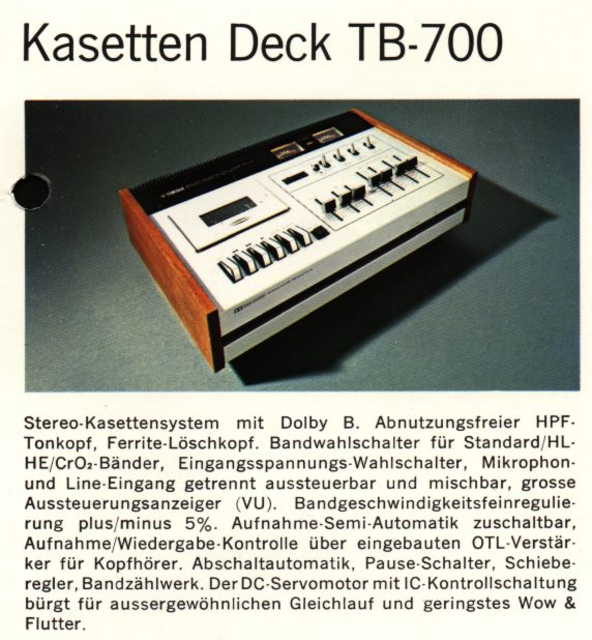 Kasetten Deck TB-700

Stereo-Kasettensystem mit Dolby B. Abnutzungsfreier HPF-Tonkopf, Ferrite-Löschkopf. Bandwahlschalter für Standard/HL-HE/$CrO_2$-Bänder, Eingangsspannungs-Wahlschalter, Mikrophon- und Line-Eingang getrennt aussteuerbar und mischbar, grosse Aussteuerungsanzeiger (VU). Bandgeschwindigkeitsfeinregulierung plus/minus 5%. Aufnahme-Semi-Automatik zuschaltbar, Aufnahme/Wiedergabe-Kontrolle über eingebauten OTL-Verstärker für Kopfhörer. Abschaltautomatik, Pause-Schalter, Schieberegler, Bandzählwerk. Der DC-Servomotor mit IC-Kontrollschaltung bürgt für aussergewöhnlichen Gleichlauf und geringstes Wow & Flutter.